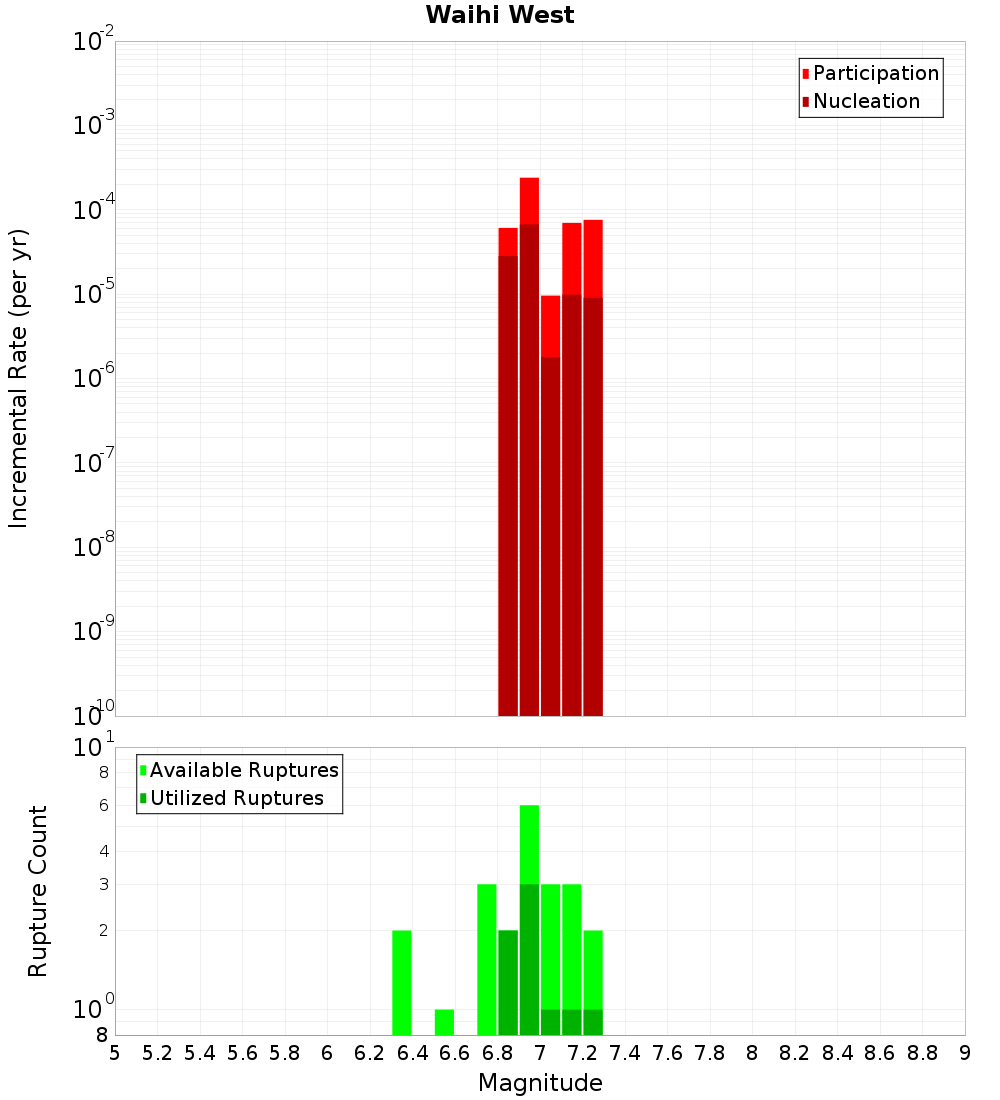 Waihi West

Participation
Nucleation

Incremental Rate (per yr)

$10^{-2}$
$10^{-3}$
$10^{-4}$
$10^{-5}$
$10^{-6}$
$10^{-7}$
$10^{-8}$
$10^{-9}$
$10^{-10}$

Available Ruptures
Utilized Ruptures

Rupture Count

$10^{1}$
8
6
4
3
2
$10^{0}$
8

5 5.2 5.4 5.6 5.8 6 6.2 6.4 6.6 6.8 7 7.2 7.4 7.6 7.8 8 8.2 8.4 8.6 8.8 9

Magnitude